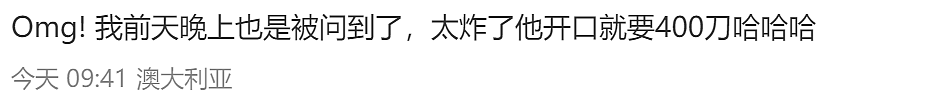 Omg! 我前天晚上也是被问到了，太炸了他开口就要400刀哈哈哈

今天 09:41 澳大利亚